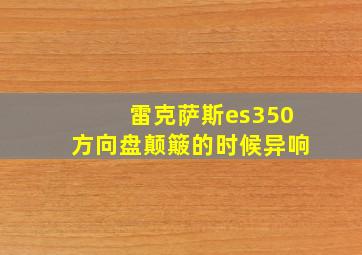 雷克萨斯es350
方向盘颠簸的时候异响